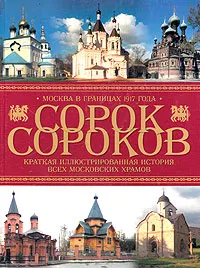 • МОСКВА В ГРАНИЦАХ 1917 ГОДА •

СОРОК СОРОКОВ

КРАТКАЯ ИЛЛЮСТРИРОВАННАЯ ИСТОРИЯ ВСЕХ МОСКОВСКИХ ХРАМОВ